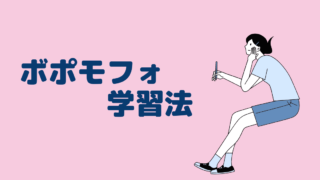 ボポモフォ
学習法